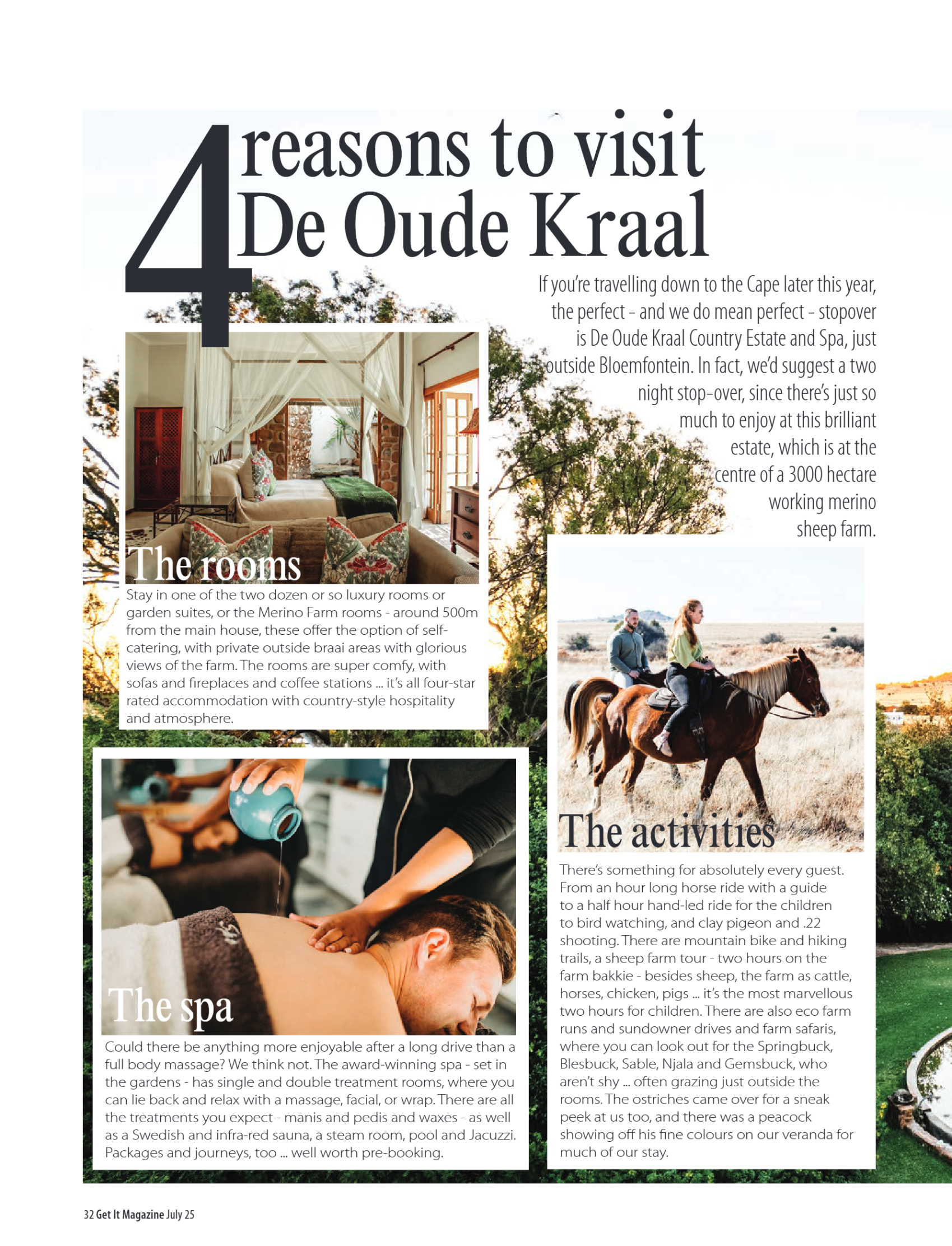 4 reasons to visit De Oude Kraal

If you're travelling down to the Cape later this year, the perfect - and we do mean perfect - stopover is De Oude Kraal Country Estate and Spa, just outside Bloemfontein. In fact, we'd suggest a two night stop-over, since there's just so much to enjoy at this brilliant estate, which is at the centre of a 3000 hectare working merino sheep farm.

The rooms

Stay in one of the two dozen or so luxury rooms or garden suites, or the Merino Farm rooms - around 500m from the main house, these offer the option of self-catering, with private outside braai areas with glorious views of the farm. The rooms are super comfy, with sofas and fireplaces and coffee stations ... it's all four-star rated accommodation with country-style hospitality and atmosphere.

The spa

Could there be anything more enjoyable after a long drive than a full body massage? We think not. The award-winning spa - set in the gardens - has single and double treatment rooms, where you can lie back and relax with a massage, facial, or wrap. There are all the treatments you expect - manis and pedis and waxes - as well as a Swedish and infra-red sauna, a steam room, pool and Jacuzzi. Packages and journeys, too ... well worth pre-booking.

The activities

There's something for absolutely every guest. From an hour long horse ride with a guide to a half hour hand-led ride for the children to bird watching, and clay pigeon and .22 shooting. There are mountain bike and hiking trails, a sheep farm tour - two hours on the farm bakkie - besides sheep, the farm as cattle, horses, chicken, pigs ... it's the most marvellous two hours for children. There are also eco farm runs and sundowner drives and farm safaris, where you can look out for the Springbuck, Blesbuck, Sable, Njala and Gemsbuck, who aren't shy ... often grazing just outside the rooms. The ostriches came over for a sneak peek at us too, and there was a peacock showing off his fine colours on our veranda for much of our stay.

32 Get It Magazine July 25